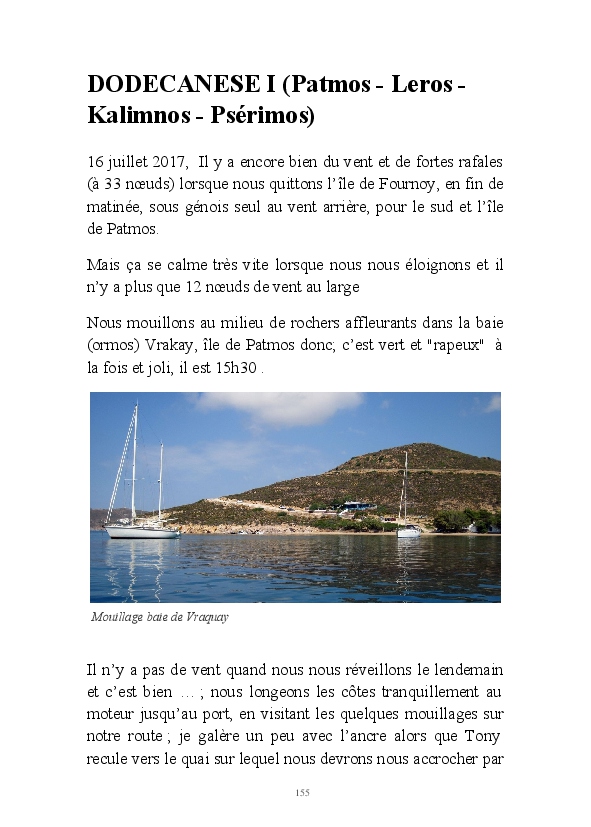 DODECANESE I (Patmos - Leros - Kalimnos - Psérimos)

16 juillet 2017, Il y a encore bien du vent et de fortes rafales (à 33 nœuds) lorsque nous quittons l'île de Fournoy, en fin de matinée, sous génois seul au vent arrière, pour le sud et l'île de Patmos.

Mais ça se calme très vite lorsque nous nous éloignons et il n'y a plus que 12 nœuds de vent au large

Nous mouillons au milieu de rochers affleurants dans la baie (ormos) Vrakay, île de Patmos donc; c'est vert et "rapeux" à la fois et joli, il est 15h30 .

Mouillage baie de Vraquay

Il n'y a pas de vent quand nous nous réveillons le lendemain et c'est bien … ; nous longeons les côtes tranquillement au moteur jusqu'au port, en visitant les quelques mouillages sur notre route ; je galère un peu avec l'ancre alors que Tony recule vers le quai sur lequel nous devrons nous accrocher par

155